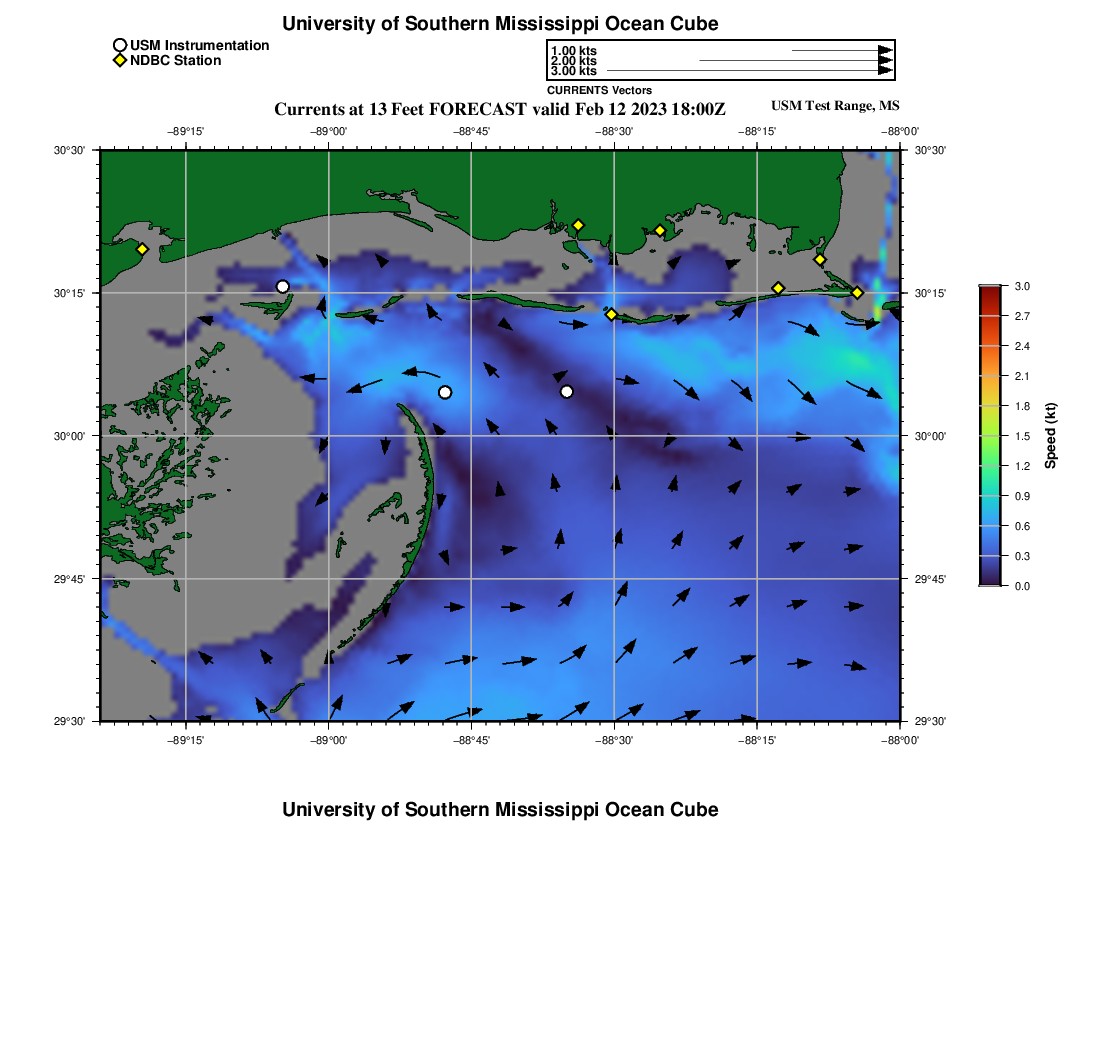 University of Southern Mississippi Ocean Cube

USM Instrumentation
NDBC Station

1.00 kts
2.00 kts
3.00 kts
CURRENTS Vectors

Currents at 13 Feet FORECAST valid Feb 12 2023 18:00Z

USM Test Range, MS

−89°15' −89°00' −88°45' −88°30' −88°15' −88°00'

30°30' 30°15' 30°00' 29°45' 29°30'

30°30' 30°15' 30°00' 29°45' 29°30'

−89°15' −89°00' −88°45' −88°30' −88°15' −88°00'

3.0
2.7
2.4
2.1
1.8
1.5
1.2
0.9
0.6
0.3
0.0

Speed (kt)

University of Southern Mississippi Ocean Cube